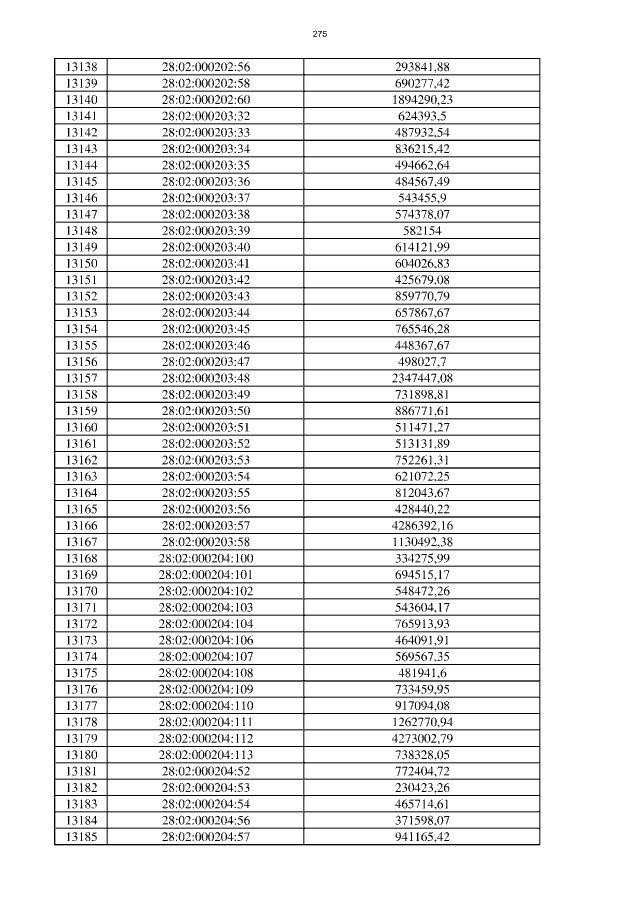 275

| 13138 | 28:02:000202:56 | 293841,88 |
|---|---|---|
| 13139 | 28:02:000202:58 | 690277,42 |
| 13140 | 28:02:000202:60 | 1894290,23 |
| 13141 | 28:02:000203:32 | 624393,5 |
| 13142 | 28:02:000203:33 | 487932,54 |
| 13143 | 28:02:000203:34 | 836215,42 |
| 13144 | 28:02:000203:35 | 494662,64 |
| 13145 | 28:02:000203:36 | 484567,49 |
| 13146 | 28:02:000203:37 | 543455,9 |
| 13147 | 28:02:000203:38 | 574378,07 |
| 13148 | 28:02:000203:39 | 582154 |
| 13149 | 28:02:000203:40 | 614121,99 |
| 13150 | 28:02:000203:41 | 604026,83 |
| 13151 | 28:02:000203:42 | 425679,08 |
| 13152 | 28:02:000203:43 | 859770,79 |
| 13153 | 28:02:000203:44 | 657867,67 |
| 13154 | 28:02:000203:45 | 765546,28 |
| 13155 | 28:02:000203:46 | 448367,67 |
| 13156 | 28:02:000203:47 | 498027,7 |
| 13157 | 28:02:000203:48 | 2347447,08 |
| 13158 | 28:02:000203:49 | 731898,81 |
| 13159 | 28:02:000203:50 | 886771,61 |
| 13160 | 28:02:000203:51 | 511471,27 |
| 13161 | 28:02:000203:52 | 513131,89 |
| 13162 | 28:02:000203:53 | 752261,31 |
| 13163 | 28:02:000203:54 | 621072,25 |
| 13164 | 28:02:000203:55 | 812043,67 |
| 13165 | 28:02:000203:56 | 428440,22 |
| 13166 | 28:02:000203:57 | 4286392,16 |
| 13167 | 28:02:000203:58 | 1130492,38 |
| 13168 | 28:02:000204:100 | 334275,99 |
| 13169 | 28:02:000204:101 | 694515,17 |
| 13170 | 28:02:000204:102 | 548472,26 |
| 13171 | 28:02:000204:103 | 543604,17 |
| 13172 | 28:02:000204:104 | 765913,93 |
| 13173 | 28:02:000204:106 | 464091,91 |
| 13174 | 28:02:000204:107 | 569567,35 |
| 13175 | 28:02:000204:108 | 481941,6 |
| 13176 | 28:02:000204:109 | 733459,95 |
| 13177 | 28:02:000204:110 | 917094,08 |
| 13178 | 28:02:000204:111 | 1262770,94 |
| 13179 | 28:02:000204:112 | 4273002,79 |
| 13180 | 28:02:000204:113 | 738328,05 |
| 13181 | 28:02:000204:52 | 772404,72 |
| 13182 | 28:02:000204:53 | 230423,26 |
| 13183 | 28:02:000204:54 | 465714,61 |
| 13184 | 28:02:000204:56 | 371598,07 |
| 13185 | 28:02:000204:57 | 941165,42 |